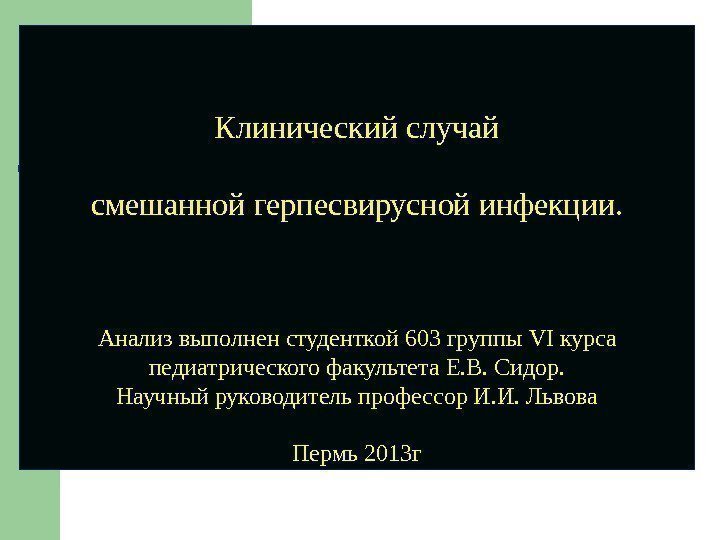 Клинический случай

смешанной герпесвирусной инфекции.

Анализ выполнен студенткой 603 группы VI курса
педиатрического факультета Е.В. Сидор.
Научный руководитель профессор И.И. Львова

Пермь 2013г